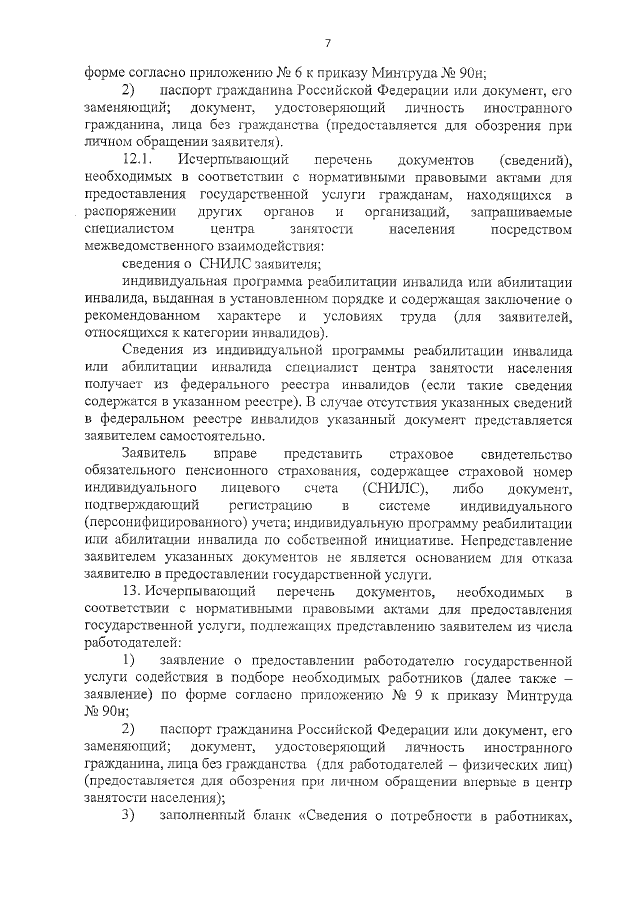 7

форме согласно приложению № 6 к приказу Минтруда № 90н;

2) паспорт гражданина Российской Федерации или документ, его заменяющий; документ, удостоверяющий личность иностранного гражданина, лица без гражданства (предоставляется для обозрения при личном обращении заявителя).

12.1. Исчерпывающий перечень документов (сведений), необходимых в соответствии с нормативными правовыми актами для предоставления государственной услуги гражданам, находящихся в распоряжении других органов и организаций, запрашиваемые специалистом центра занятости населения посредством межведомственного взаимодействия:

сведения о СНИЛС заявителя;

индивидуальная программа реабилитации инвалида или абилитации инвалида, выданная в установленном порядке и содержащая заключение о рекомендованном характере и условиях труда (для заявителей, относящихся к категории инвалидов).

Сведения из индивидуальной программы реабилитации инвалида или абилитации инвалида специалист центра занятости населения получает из федерального реестра инвалидов (если такие сведения содержатся в указанном реестре). В случае отсутствия указанных сведений в федеральном реестре инвалидов указанный документ представляется заявителем самостоятельно.

Заявитель вправе представить страховое свидетельство обязательного пенсионного страхования, содержащее страховой номер индивидуального лицевого счета (СНИЛС), либо документ, подтверждающий регистрацию в системе индивидуального (персонифицированного) учета; индивидуальную программу реабилитации или абилитации инвалида по собственной инициативе. Непредставление заявителем указанных документов не является основанием для отказа заявителю в предоставлении государственной услуги.

13. Исчерпывающий перечень документов, необходимых в соответствии с нормативными правовыми актами для предоставления государственной услуги, подлежащих представлению заявителем из числа работодателей:

1) заявление о предоставлении работодателю государственной услуги содействия в подборе необходимых работников (далее также – заявление) по форме согласно приложению № 9 к приказу Минтруда № 90н;

2) паспорт гражданина Российской Федерации или документ, его заменяющий; документ, удостоверяющий личность иностранного гражданина, лица без гражданства (для работодателей – физических лиц) (предоставляется для обозрения при личном обращении впервые в центр занятости населения);

3) заполненный бланк «Сведения о потребности в работниках,